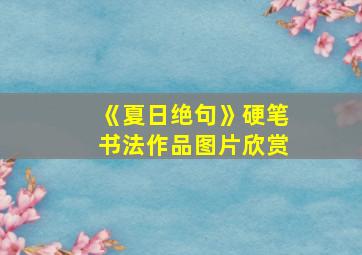 《夏日绝句》硬笔书法作品图片欣赏